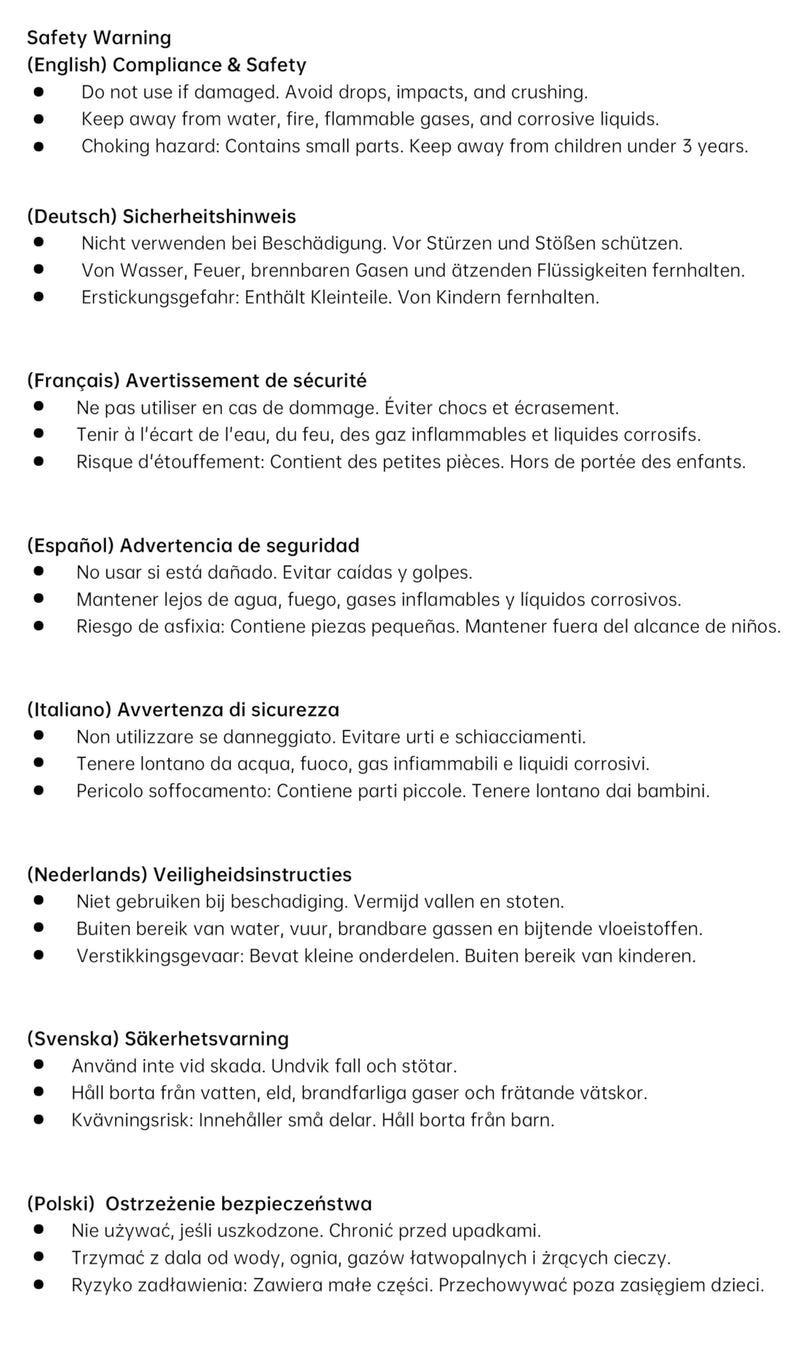 Safety Warning
(English) Compliance & Safety
• Do not use if damaged. Avoid drops, impacts, and crushing.
• Keep away from water, fire, flammable gases, and corrosive liquids.
• Choking hazard: Contains small parts. Keep away from children under 3 years.

(Deutsch) Sicherheitshinweis
• Nicht verwenden bei Beschädigung. Vor Stürzen und Stößen schützen.
• Von Wasser, Feuer, brennbaren Gasen und ätzenden Flüssigkeiten fernhalten.
• Erstickungsgefahr: Enthält Kleinteile. Von Kindern fernhalten.

(Français) Avertissement de sécurité
• Ne pas utiliser en cas de dommage. Éviter chocs et écrasement.
• Tenir à l'écart de l'eau, du feu, des gaz inflammables et liquides corrosifs.
• Risque d'étouffement: Contient des petites pièces. Hors de portée des enfants.

(Español) Advertencia de seguridad
• No usar si está dañado. Evitar caídas y golpes.
• Mantener lejos de agua, fuego, gases inflamables y líquidos corrosivos.
• Riesgo de asfixia: Contiene piezas pequeñas. Mantener fuera del alcance de niños.

(Italiano) Avvertenza di sicurezza
• Non utilizzare se danneggiato. Evitare urti e schiacciamenti.
• Tenere lontano da acqua, fuoco, gas infiammabili e liquidi corrosivi.
• Pericolo soffocamento: Contiene parti piccole. Tenere lontano dai bambini.

(Nederlands) Veiligheidsinstructies
• Niet gebruiken bij beschadiging. Vermijd vallen en stoten.
• Buiten bereik van water, vuur, brandbare gassen en bijtende vloeistoffen.
• Verstikkingsgevaar: Bevat kleine onderdelen. Buiten bereik van kinderen.

(Svenska) Säkerhetsvarning
• Använd inte vid skada. Undvik fall och stötar.
• Håll borta från vatten, eld, brandfarliga gaser och frätande vätskor.
• Kvävningsrisk: Innehåller små delar. Håll borta från barn.

(Polski) Ostrzeżenie bezpieczeństwa
• Nie używać, jeśli uszkodzone. Chronić przed upadkami.
• Trzymać z dala od wody, ognia, gazów łatwopalnych i żrących cieczy.
• Ryzyko zadławienia: Zawiera małe części. Przechowywać poza zasięgiem dzieci.